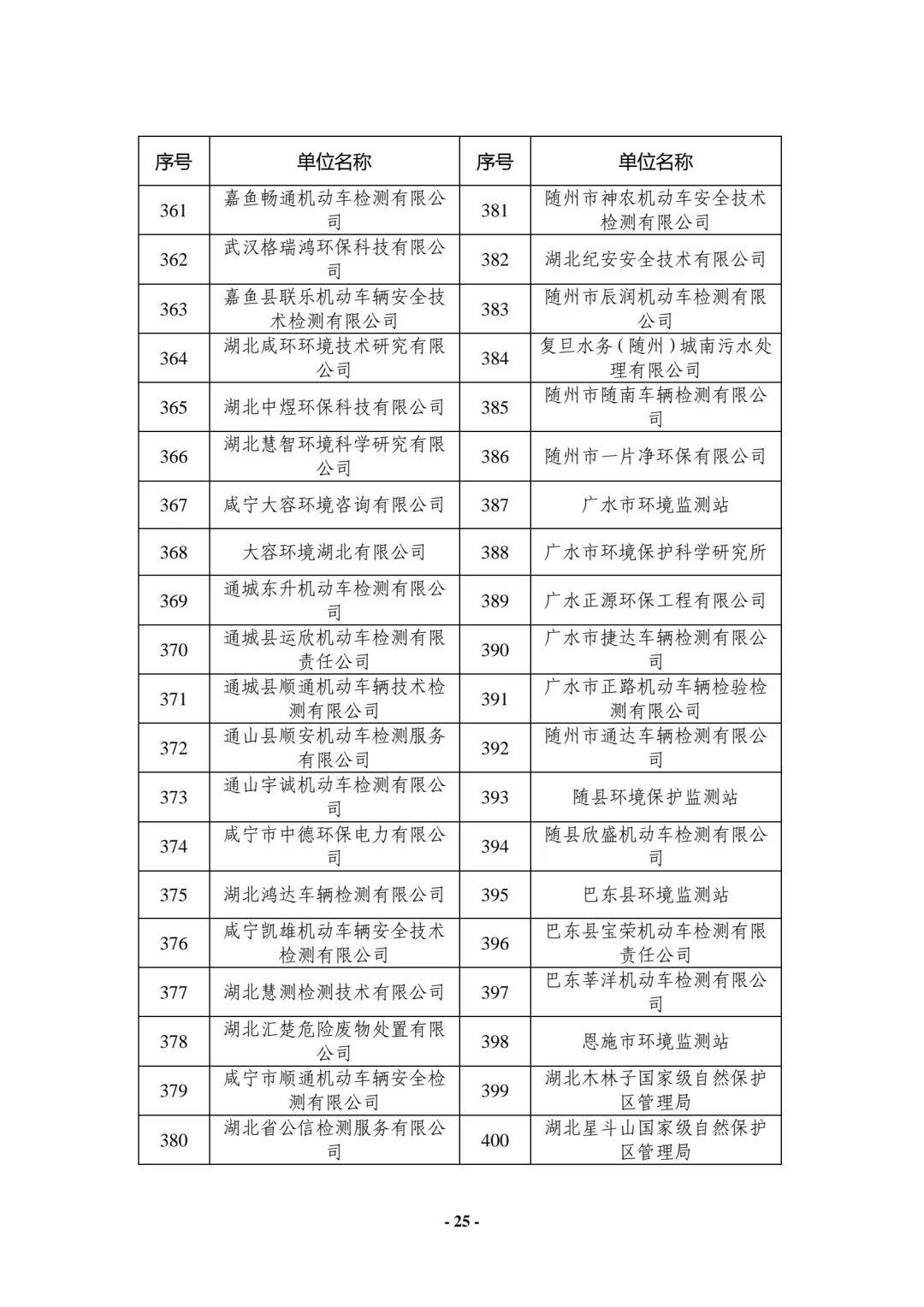 | 序号 | 单位名称 | 序号 | 单位名称 |
|---|---|---|---|
| 361 | 嘉鱼畅通机动车检测有限公司 | 381 | 随州市神农机动车安全技术检测有限公司 |
| 362 | 武汉格瑞鸿环保科技有限公司 | 382 | 湖北纪安安全技术有限公司 |
| 363 | 嘉鱼县联乐机动车辆安全技术检测有限公司 | 383 | 随州市辰润机动车检测有限公司 |
| 364 | 湖北咸环环境技术研究有限公司 | 384 | 复旦水务（随州）城南污水处理有限公司 |
| 365 | 湖北中煜环保科技有限公司 | 385 | 随州市随南车辆检测有限公司 |
| 366 | 湖北慧智环境科学研究有限公司 | 386 | 随州市一片净环保有限公司 |
| 367 | 咸宁大容环境咨询有限公司 | 387 | 广水市环境监测站 |
| 368 | 大容环境湖北有限公司 | 388 | 广水市环境保护科学研究所 |
| 369 | 通城东升机动车检测有限公司 | 389 | 广水正源环保工程有限公司 |
| 370 | 通城县运欣机动车检测有限责任公司 | 390 | 广水市捷达车辆检测有限公司 |
| 371 | 通城县顺通机动车辆技术检测有限公司 | 391 | 广水市正路机动车辆检验检测有限公司 |
| 372 | 通山县顺安机动车检测服务有限公司 | 392 | 随州市通达车辆检测有限公司 |
| 373 | 通山宇诚机动车检测有限公司 | 393 | 随县环境保护监测站 |
| 374 | 咸宁市中德环保电力有限公司 | 394 | 随县欣盛机动车检测有限公司 |
| 375 | 湖北鸿达车辆检测有限公司 | 395 | 巴东县环境监测站 |
| 376 | 咸宁凯雄机动车辆安全技术检测有限公司 | 396 | 巴东县宝荣机动车检测有限责任公司 |
| 377 | 湖北慧测检测技术有限公司 | 397 | 巴东莘洋机动车检测有限公司 |
| 378 | 湖北汇楚危险废物处置有限公司 | 398 | 恩施市环境监测站 |
| 379 | 咸宁市顺通机动车辆安全检测有限公司 | 399 | 湖北木林子国家级自然保护区管理局 |
| 380 | 湖北省公信检测服务有限公司 | 400 | 湖北星斗山国家级自然保护区管理局 |

- 25 -